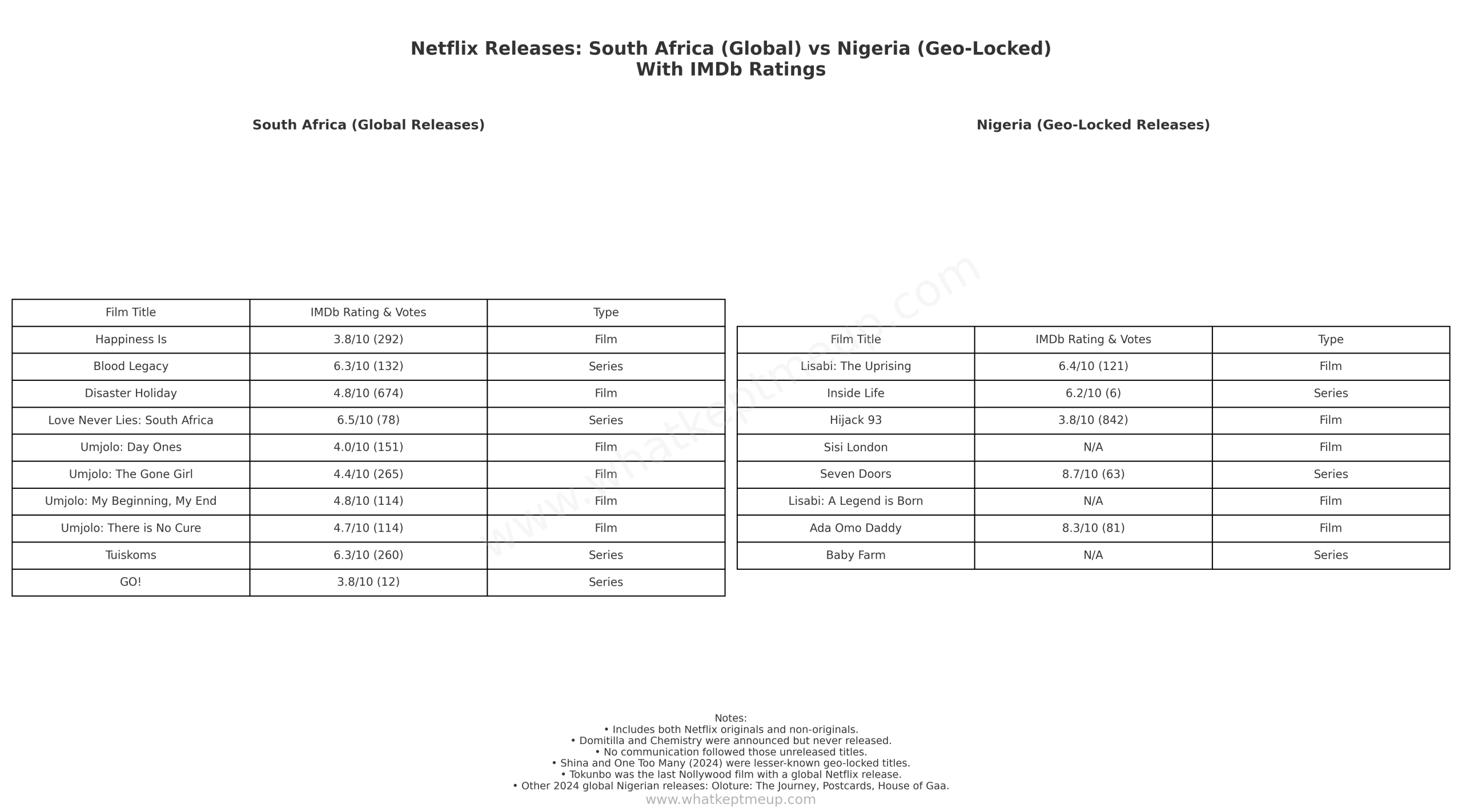 Netflix Releases: South Africa (Global) vs Nigeria (Geo-Locked)
With IMDb Ratings

South Africa (Global Releases)

| Film Title | IMDb Rating & Votes | Type |
|---|---|---|
| Happiness Is | 3.8/10 (292) | Film |
| Blood Legacy | 6.3/10 (132) | Series |
| Disaster Holiday | 4.8/10 (674) | Film |
| Love Never Lies: South Africa | 6.5/10 (78) | Series |
| Umjolo: Day Ones | 4.0/10 (151) | Film |
| Umjolo: The Gone Girl | 4.4/10 (265) | Film |
| Umjolo: My Beginning, My End | 4.8/10 (114) | Film |
| Umjolo: There is No Cure | 4.7/10 (114) | Film |
| Tuiskoms | 6.3/10 (260) | Series |
| GO! | 3.8/10 (12) | Series |

Nigeria (Geo-Locked Releases)

| Film Title | IMDb Rating & Votes | Type |
|---|---|---|
| Lisabi: The Uprising | 6.4/10 (121) | Film |
| Inside Life | 6.2/10 (6) | Series |
| Hijack 93 | 3.8/10 (842) | Film |
| Sisi London | N/A | Film |
| Seven Doors | 8.7/10 (63) | Series |
| Lisabi: A Legend is Born | N/A | Film |
| Ada Omo Daddy | 8.3/10 (81) | Film |
| Baby Farm | N/A | Series |

www.whatkeptmeup.com

Notes:
• Includes both Netflix originals and non-originals.
• Domitilla and Chemistry were announced but never released.
• No communication followed those unreleased titles.
• Shina and One Too Many (2024) were lesser-known geo-locked titles.
• Tokunbo was the last Nollywood film with a global Netflix release.
• Other 2024 global Nigerian releases: Oloture: The Journey, Postcards, House of Gaa.
www.whatkeptmeup.com